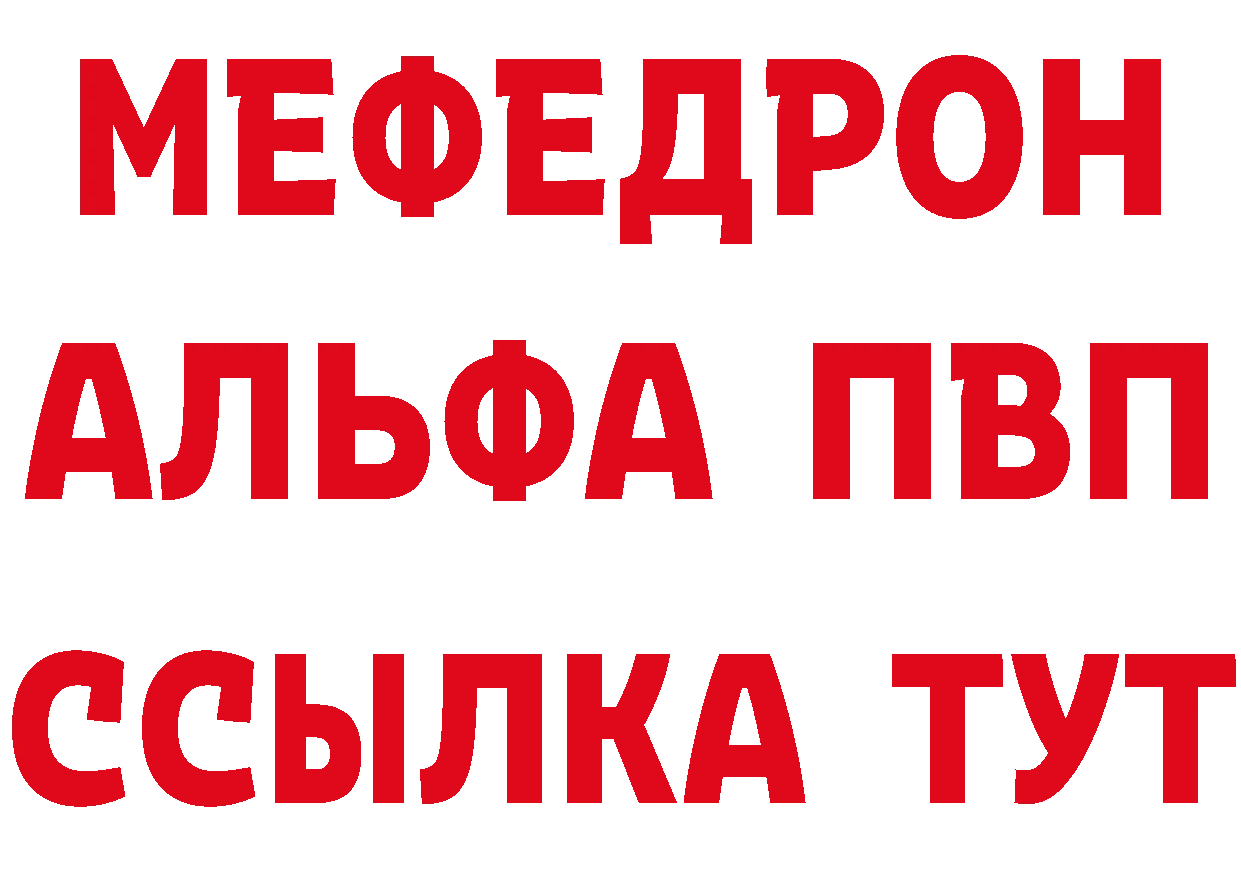 МЕФЕДРОН
АЛЬФА ПВП
ССЫЛКА ТУТ